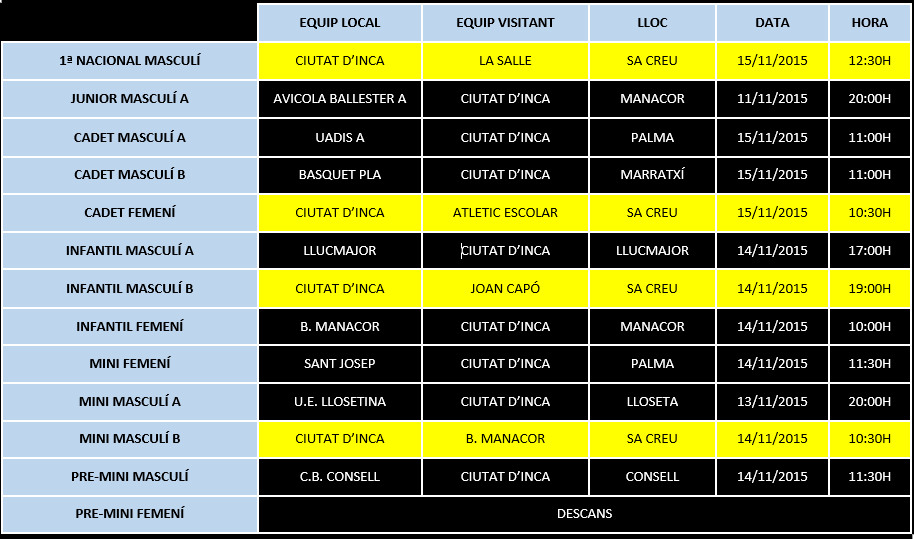 | | EQUIP LOCAL | EQUIP VISITANT | LLOC | DATA | HORA |
|---|---|---|---|---|---|
| 1ª NACIONAL MASCULÍ | CIUTAT D'INCA | LA SALLE | SA CREU | 15/11/2015 | 12:30H |
| JUNIOR MASCULÍ A | AVICOLA BALLESTER A | CIUTAT D'INCA | MANACOR | 11/11/2015 | 20:00H |
| CADET MASCULÍ A | UADIS A | CIUTAT D'INCA | PALMA | 15/11/2015 | 11:00H |
| CADET MASCULÍ B | BASQUET PLA | CIUTAT D'INCA | MARRATXÍ | 15/11/2015 | 11:00H |
| CADET FEMENÍ | CIUTAT D'INCA | ATLETIC ESCOLAR | SA CREU | 15/11/2015 | 10:30H |
| INFANTIL MASCULÍ A | LLUCMAJOR | CIUTAT D'INCA | LLUCMAJOR | 14/11/2015 | 17:00H |
| INFANTIL MASCULÍ B | CIUTAT D'INCA | JOAN CAPÓ | SA CREU | 14/11/2015 | 19:00H |
| INFANTIL FEMENÍ | B. MANACOR | CIUTAT D'INCA | MANACOR | 14/11/2015 | 10:00H |
| MINI FEMENÍ | SANT JOSEP | CIUTAT D'INCA | PALMA | 14/11/2015 | 11:30H |
| MINI MASCULÍ A | U.E. LLOSETINA | CIUTAT D'INCA | LLOSETA | 13/11/2015 | 20:00H |
| MINI MASCULÍ B | CIUTAT D'INCA | B. MANACOR | SA CREU | 14/11/2015 | 10:30H |
| PRE-MINI MASCULÍ | C.B. CONSELL | CIUTAT D'INCA | CONSELL | 14/11/2015 | 11:30H |
| PRE-MINI FEMENÍ | DESCANS | | | | |